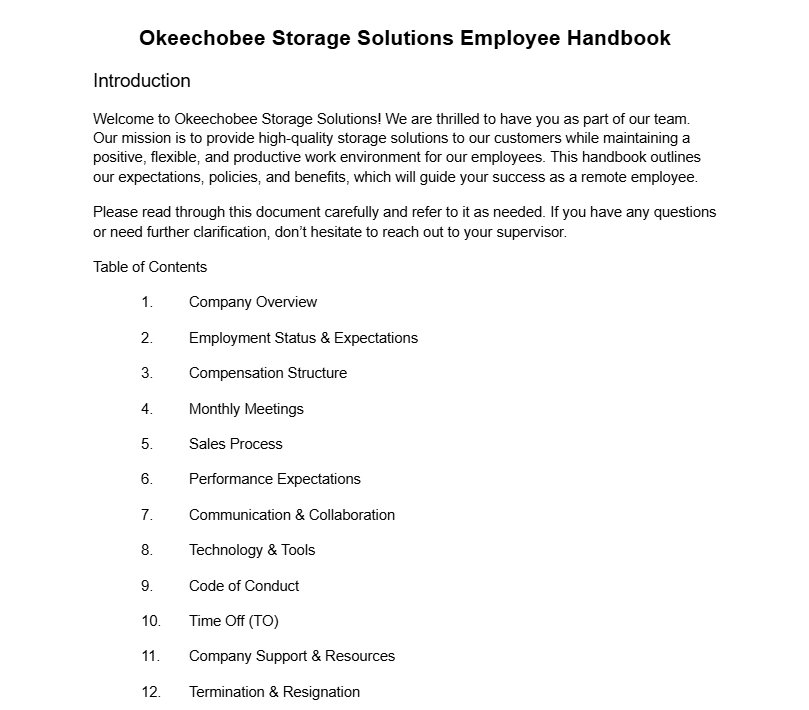 Okeechobee Storage Solutions Employee Handbook

Introduction

Welcome to Okeechobee Storage Solutions! We are thrilled to have you as part of our team. Our mission is to provide high-quality storage solutions to our customers while maintaining a positive, flexible, and productive work environment for our employees. This handbook outlines our expectations, policies, and benefits, which will guide your success as a remote employee.

Please read through this document carefully and refer to it as needed. If you have any questions or need further clarification, don't hesitate to reach out to your supervisor.

Table of Contents

1. Company Overview
2. Employment Status & Expectations
3. Compensation Structure
4. Monthly Meetings
5. Sales Process
6. Performance Expectations
7. Communication & Collaboration
8. Technology & Tools
9. Code of Conduct
10. Time Off (TO)
11. Company Support & Resources
12. Termination & Resignation